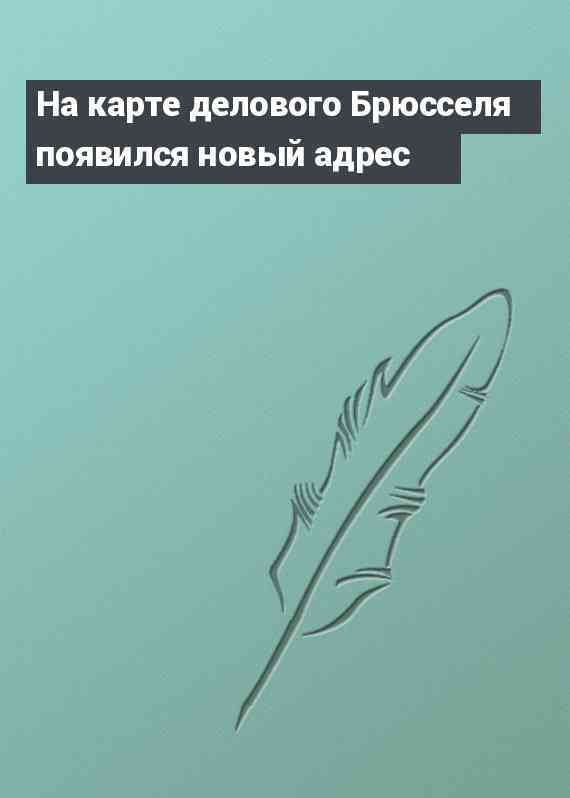 На карте делового Брюсселя появился новый адрес